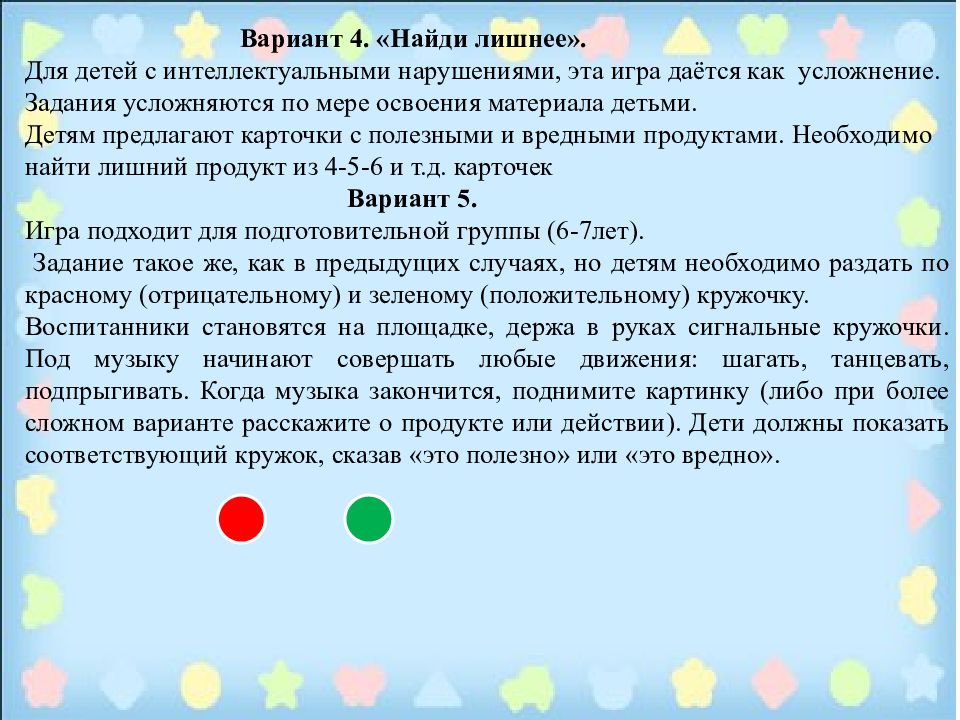 Вариант 4. «Найди лишнее».
Для детей с интеллектуальными нарушениями, эта игра даётся как усложнение. Задания усложняются по мере освоения материала детьми.
Детям предлагают карточки с полезными и вредными продуктами. Необходимо найти лишний продукт из 4-5-6 и т.д. карточек

Вариант 5.
Игра подходит для подготовительной группы (6-7лет).
Задание такое же, как в предыдущих случаях, но детям необходимо раздать по красному (отрицательному) и зеленому (положительному) кружочку.
Воспитанники становятся на площадке, держа в руках сигнальные кружочки. Под музыку начинают совершать любые движения: шагать, танцевать, подпрыгивать. Когда музыка закончится, поднимите картинку (либо при более сложном варианте расскажите о продукте или действии). Дети должны показать соответствующий кружок, сказав «это полезно» или «это вредно».